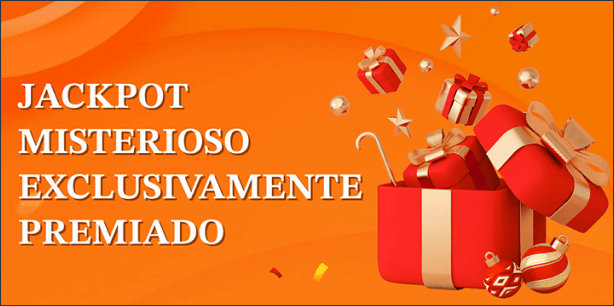 JACKPOT
MISTERIOSO
EXCLUSIVAMENTE
PREMIADO